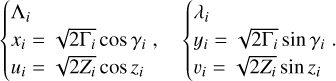 $\begin{cases} \Lambda_i \\ x_i = \sqrt{2\Gamma_i}\cos\gamma_i \\ u_i = \sqrt{2Z_i}\cos z_i \end{cases}, \quad \begin{cases} \lambda_i \\ y_i = \sqrt{2\Gamma_i}\sin\gamma_i \\ v_i = \sqrt{2Z_i}\sin z_i \end{cases}.$